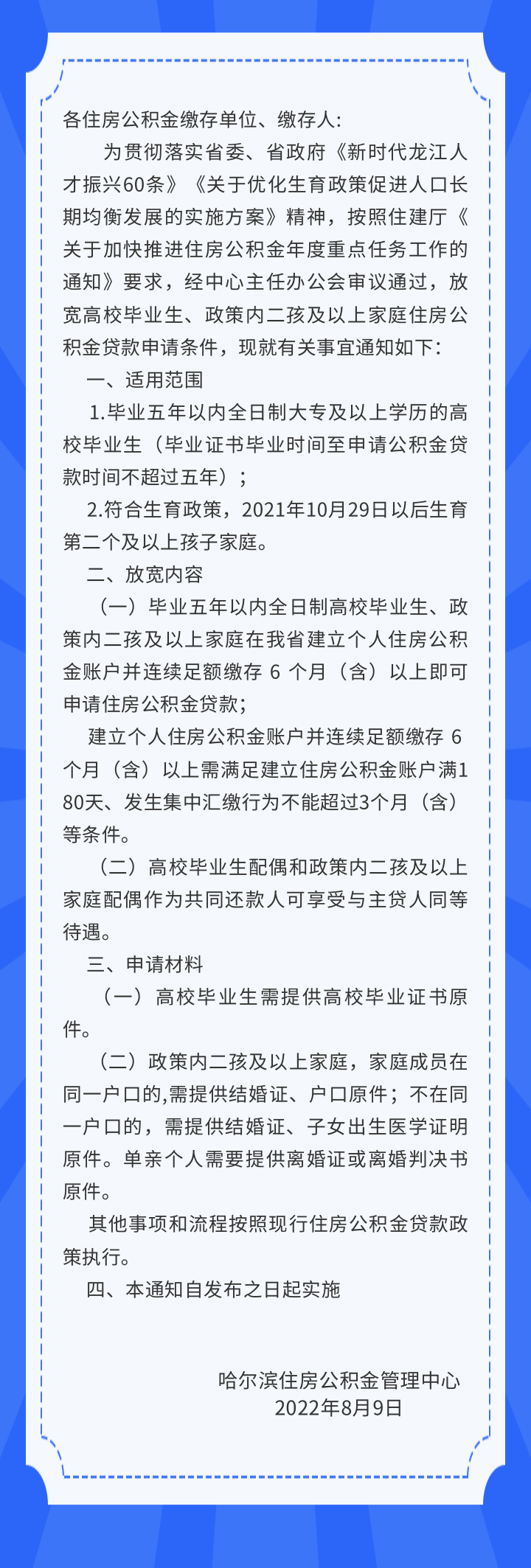 各住房公积金缴存单位、缴存人:

为贯彻落实省委、省政府《新时代龙江人才振兴60条》《关于优化生育政策促进人口长期均衡发展的实施方案》精神，按照住建厅《关于加快推进住房公积金年度重点任务工作的通知》要求，经中心主任办公会审议通过，放宽高校毕业生、政策内二孩及以上家庭住房公积金贷款申请条件，现就有关事宜通知如下:

一、适用范围

1.毕业五年以内全日制大专及以上学历的高校毕业生（毕业证书毕业时间至申请公积金贷款时间不超过五年）;

2.符合生育政策，2021年10月29日以后生育第二个及以上孩子家庭。

二、放宽内容

（一）毕业五年以内全日制高校毕业生、政策内二孩及以上家庭在我省建立个人住房公积金账户并连续足额缴存 6 个月（含）以上即可申请住房公积金贷款;

建立个人住房公积金账户并连续足额缴存 6 个月（含）以上需满足建立住房公积金账户满180天、发生集中汇缴行为不能超过3个月（含）等条件。

（二）高校毕业生配偶和政策内二孩及以上家庭配偶作为共同还款人可享受与主贷人同等待遇。

三、申请材料

（一）高校毕业生需提供高校毕业证书原件。

（二）政策内二孩及以上家庭，家庭成员在同一户口的,需提供结婚证、户口原件；不在同一户口的，需提供结婚证、子女出生医学证明原件。单亲个人需要提供离婚证或离婚判决书原件。

其他事项和流程按照现行住房公积金贷款政策执行。

四、本通知自发布之日起实施

哈尔滨住房公积金管理中心
2022年8月9日